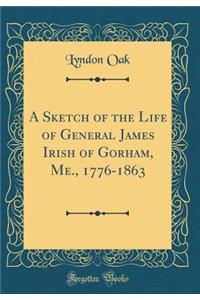 Lyndon Oak

A Sketch of the Life of General James Irish of Gorham, Me., 1776-1863

Forgotten Books